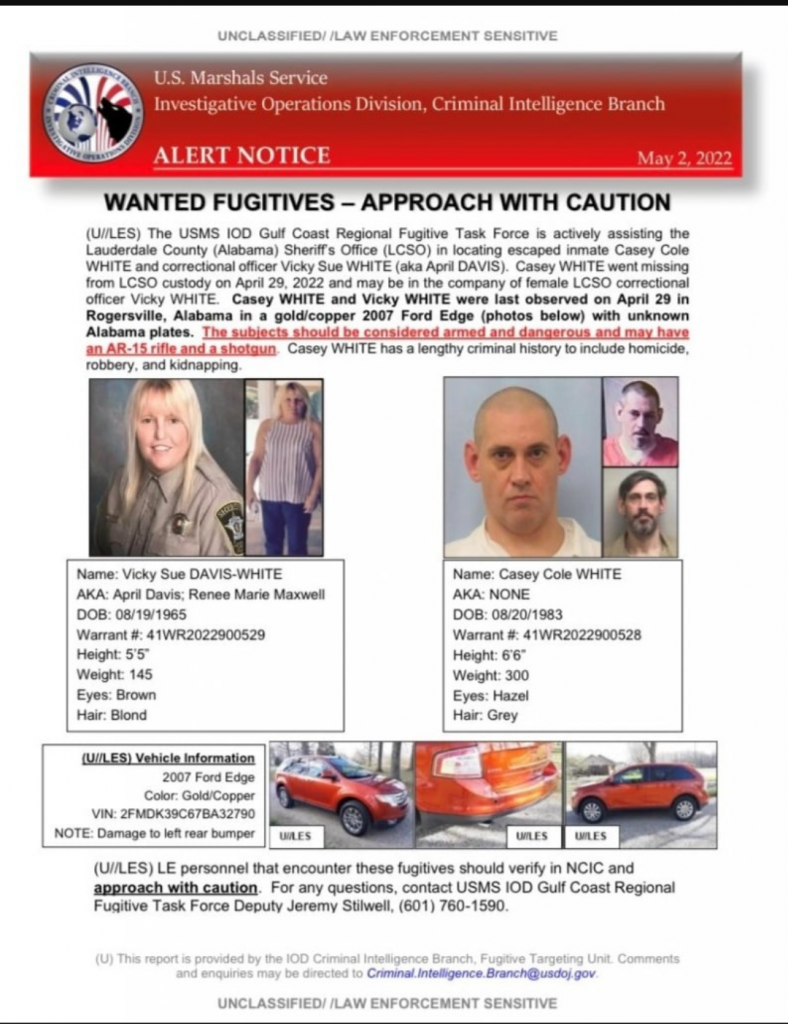 UNCLASSIFIED/ /LAW ENFORCEMENT SENSITIVE

U.S. Marshals Service
Investigative Operations Division, Criminal Intelligence Branch

ALERT NOTICE

May 2, 2022

WANTED FUGITIVES – APPROACH WITH CAUTION

(U//LES) The USMS IOD Gulf Coast Regional Fugitive Task Force is actively assisting the Lauderdale County (Alabama) Sheriff's Office (LCSO) in locating escaped inmate Casey Cole WHITE and correctional officer Vicky Sue WHITE (aka April DAVIS). Casey WHITE went missing from LCSO custody on April 29, 2022 and may be in the company of female LCSO correctional officer Vicky WHITE. Casey WHITE and Vicky WHITE were last observed on April 29 in Rogersville, Alabama in a gold/copper 2007 Ford Edge (photos below) with unknown Alabama plates. The subjects should be considered armed and dangerous and may have an AR-15 rifle and a shotgun. Casey WHITE has a lengthy criminal history to include homicide, robbery, and kidnapping.

Name: Vicky Sue DAVIS-WHITE
AKA: April Davis; Renee Marie Maxwell
DOB: 08/19/1965
Warrant #: 41WR2022900529
Height: 5'5"
Weight: 145
Eyes: Brown
Hair: Blond

Name: Casey Cole WHITE
AKA: NONE
DOB: 08/20/1983
Warrant #: 41WR2022900528
Height: 6'6"
Weight: 300
Eyes: Hazel
Hair: Grey

(U//LES) Vehicle Information
2007 Ford Edge
Color: Gold/Copper
VIN: 2FMDK39C67BA32790
NOTE: Damage to left rear bumper

U//LES

U//LES

U//LES

(U//LES) LE personnel that encounter these fugitives should verify in NCIC and approach with caution. For any questions, contact USMS IOD Gulf Coast Regional Fugitive Task Force Deputy Jeremy Stilwell, (601) 760-1590.

(U) This report is provided by the IOD Criminal Intelligence Branch, Fugitive Targeting Unit. Comments and enquiries may be directed to Criminal.Intelligence.Branch@usdoj.gov.

UNCLASSIFIED/ /LAW ENFORCEMENT SENSITIVE